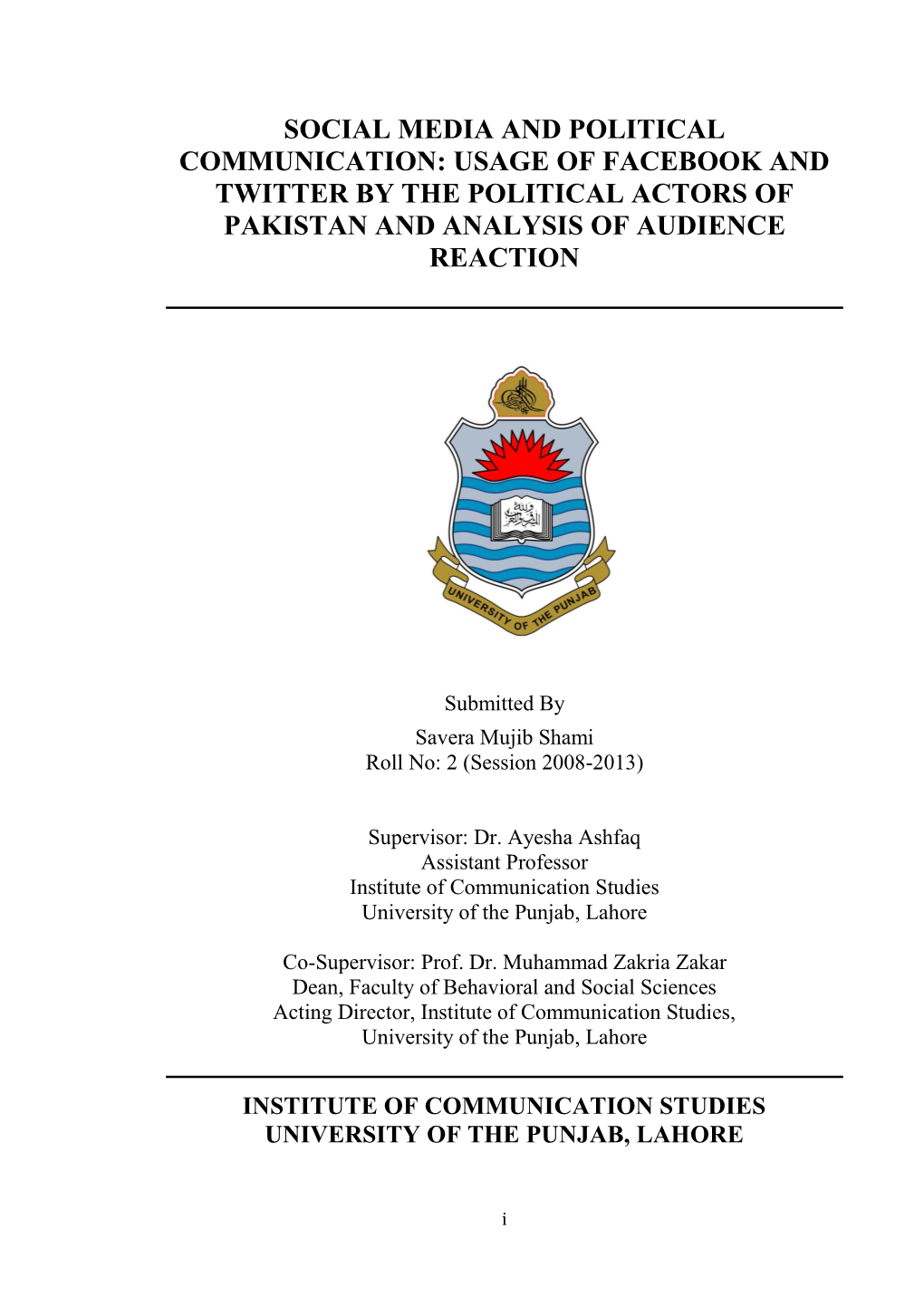 SOCIAL MEDIA AND POLITICAL COMMUNICATION: USAGE OF FACEBOOK AND TWITTER BY THE POLITICAL ACTORS OF PAKISTAN AND ANALYSIS OF AUDIENCE REACTION

UNIVERSITY OF THE PUNJAB

Submitted By
Savera Mujib Shami
Roll No: 2 (Session 2008-2013)

Supervisor: Dr. Ayesha Ashfaq
Assistant Professor
Institute of Communication Studies
University of the Punjab, Lahore

Co-Supervisor: Prof. Dr. Muhammad Zakria Zakar
Dean, Faculty of Behavioral and Social Sciences
Acting Director, Institute of Communication Studies,
University of the Punjab, Lahore

INSTITUTE OF COMMUNICATION STUDIES
UNIVERSITY OF THE PUNJAB, LAHORE

i